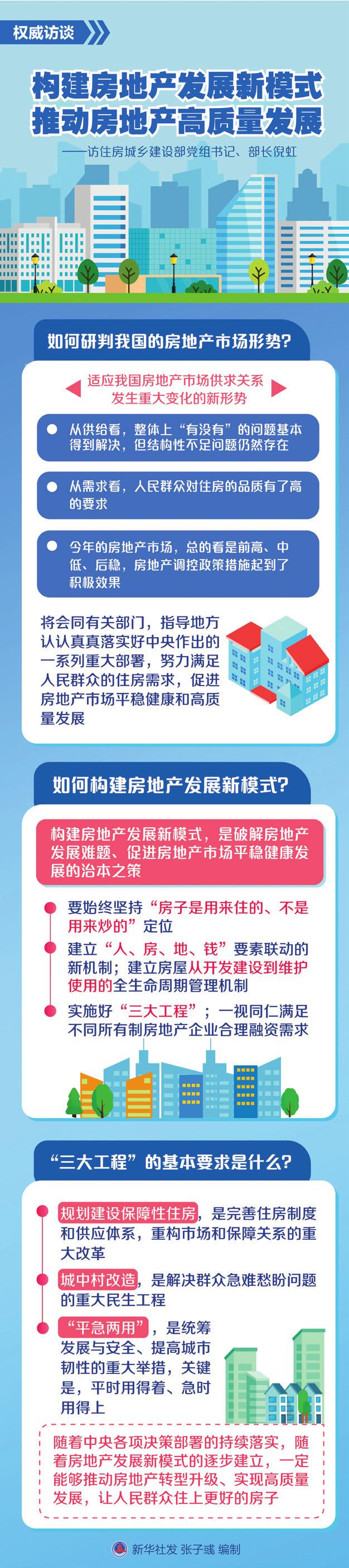 权威访谈

构建房地产发展新模式
推动房地产高质量发展

——访住房城乡建设部党组书记、部长倪虹

如何研判我国的房地产市场形势？

适应我国房地产市场供求关系发生重大变化的新形势

从供给看，整体上“有没有”的问题基本得到解决，但结构性不足问题仍然存在

从需求看，人民群众对住房的品质有了高的要求

今年的房地产市场，总的看是前高、中低、后稳，房地产调控政策措施起到了积极效果

将会同有关部门，指导地方认认真真落实好中央作出的一系列重大部署，努力满足人民群众的住房需求，促进房地产市场平稳健康和高质量发展

如何构建房地产发展新模式？

构建房地产发展新模式，是破解房地产发展难题、促进房地产市场平稳健康发展的治本之策

要始终坚持“房子是用来住的、不是用来炒的”定位

建立“人、房、地、钱”要素联动的新机制；建立房屋从开发建设到维护使用的全生命周期管理机制

实施好“三大工程”；一视同仁满足不同所有制房地产企业合理融资需求

“三大工程”的基本要求是什么？

规划建设保障性住房，是完善住房制度和供应体系，重构市场和保障关系的重大改革

城中村改造，是解决群众急难愁盼问题的重大民生工程

“平急两用”，是统筹发展与安全、提高城市韧性的重大举措，关键是，平时用得着、急时用得上

随着中央各项决策部署的持续落实，随着房地产发展新模式的逐步建立，一定能够推动房地产转型升级、实现高质量发展，让人民群众住上更好的房子

新华社发 张子彧 编制